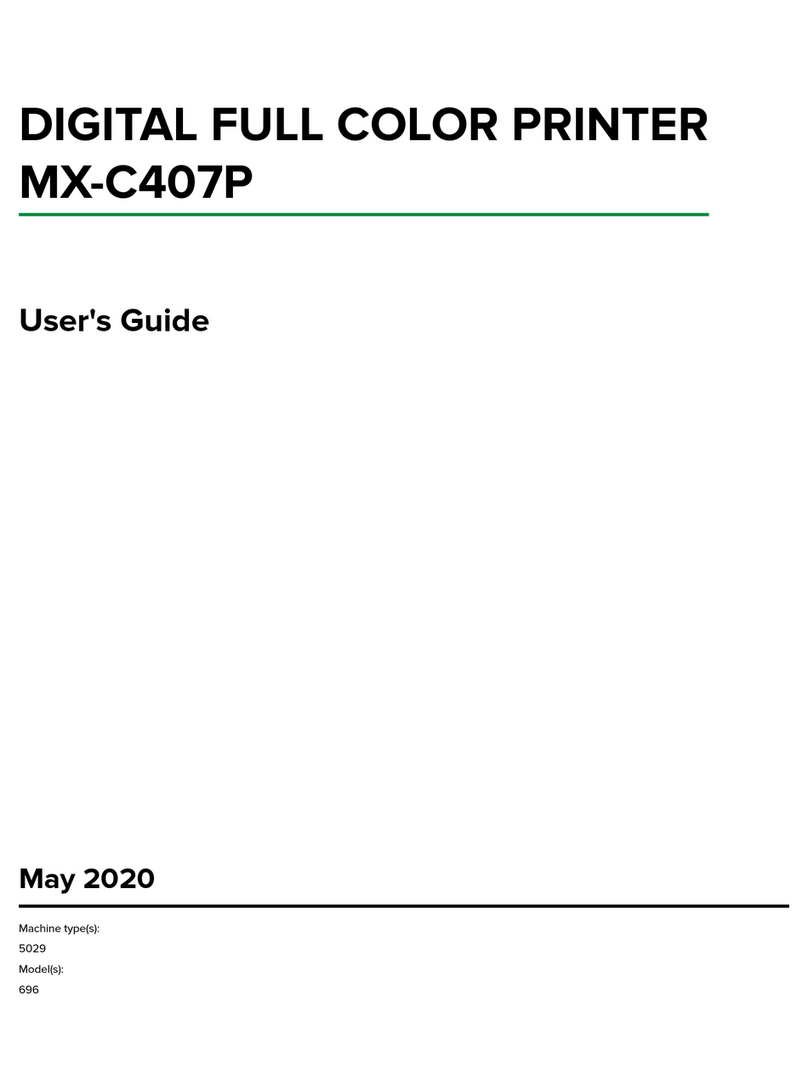 DIGITAL FULL COLOR PRINTER MX-C407P

User's Guide

May 2020

Machine type(s):
5029
Model(s):
696